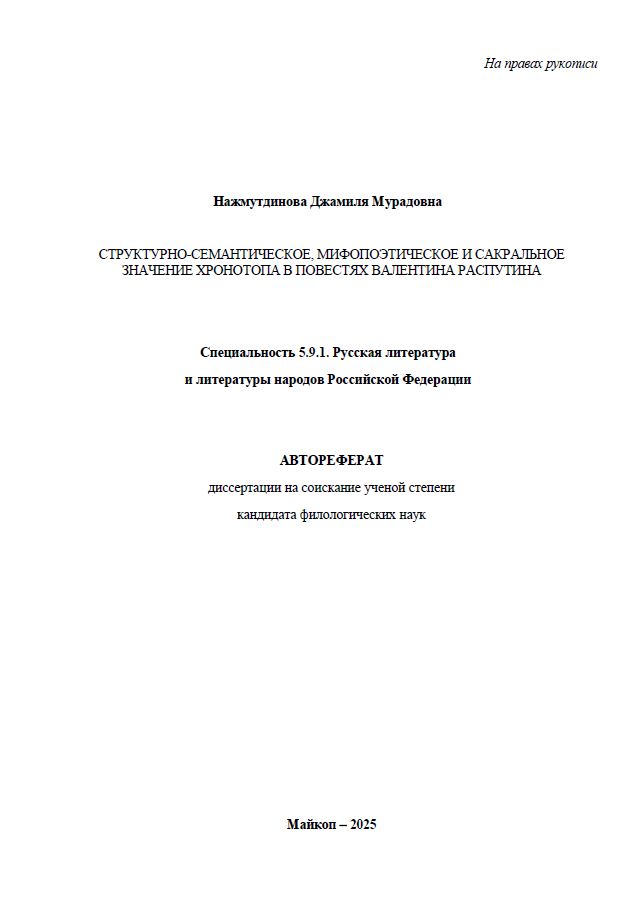 На правах рукописи

Нажмутдинова Джамиля Мурадовна

СТРУКТУРНО-СЕМАНТИЧЕСКОЕ, МИФОПОЭТИЧЕСКОЕ И САКРАЛЬНОЕ ЗНАЧЕНИЕ ХРОНОТОПА В ПОВЕСТЯХ ВАЛЕНТИНА РАСПУТИНА

Специальность 5.9.1. Русская литература и литературы народов Российской Федерации

АВТОРЕФЕРАТ
диссертации на соискание ученой степени кандидата филологических наук

Майкоп – 2025